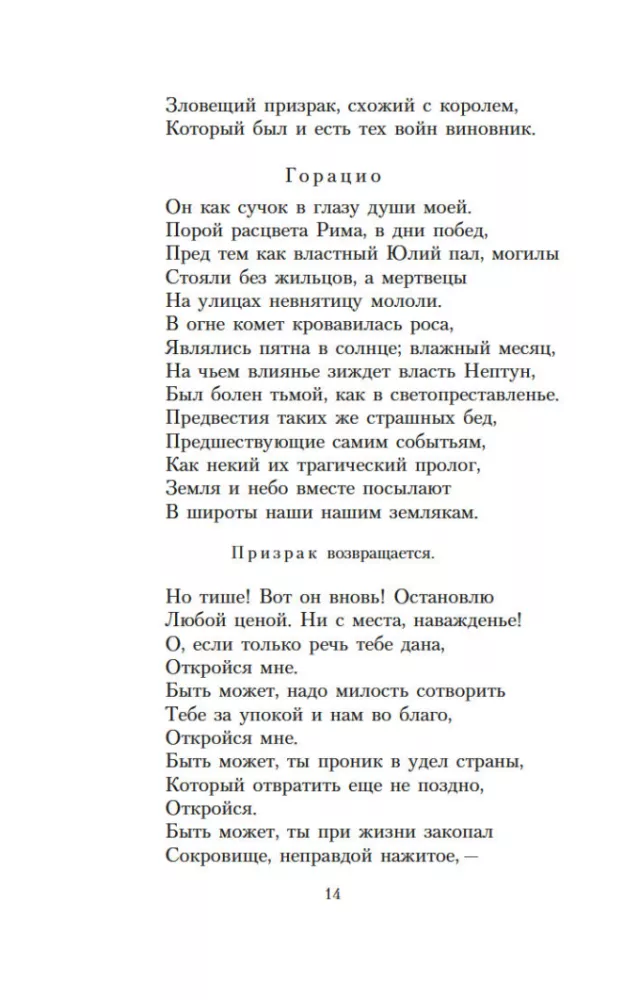 Зловещий призрак, схожий с королем,
Который был и есть тех войн виновник.

Горацио

Он как сучок в глазу души моей.
Порой расцвета Рима, в дни побед,
Пред тем как властный Юлий пал, могилы
Стояли без жильцов, а мертвецы
На улицах невнятицу мололи.
В огне комет кровавилась роса,
Являлись пятна в солнце; влажный месяц,
На чьем влиянье зиждет власть Нептун,
Был болен тьмой, как в светопреставленье.
Предвестия таких же страшных бед,
Предшествующие самим событьям,
Как некий их трагический пролог,
Земля и небо вместе посылают
В широты наши нашим землякам.

Призрак возвращается.

Но тише! Вот он вновь! Остановлю
Любой ценой. Ни с места, наважденье!
О, если только речь тебе дана,
Откройся мне.
Быть может, надо милость сотворить
Тебе за упокой и нам во благо,
Откройся мне.
Быть может, ты проник в удел страны,
Который отвратить еще не поздно,
Откройся.
Быть может, ты при жизни закопал
Сокровище, неправдой нажитое, —

14